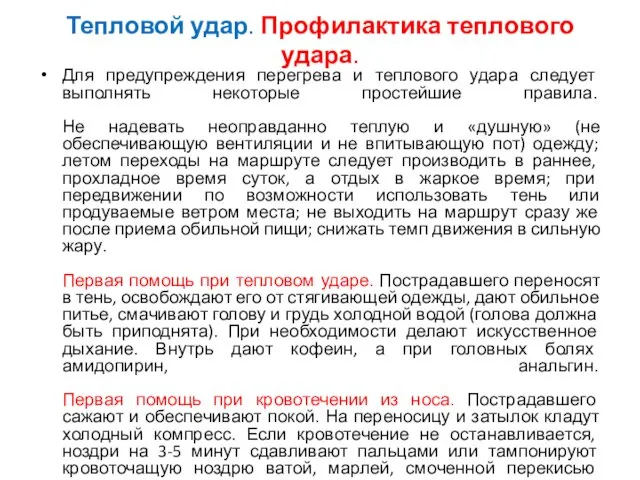 Тепловой удар. Профилактика теплового удара.

• Для предупреждения перегрева и теплового удара следует выполнять некоторые простейшие правила.

Не надевать неоправданно теплую и «душную» (не обеспечивающую вентиляции и не впитывающую пот) одежду; летом переходы на маршруте следует производить в раннее, прохладное время суток, а отдых в жаркое время; при передвижении по возможности использовать тень или продуваемые ветром места; не выходить на маршрут сразу же после приема обильной пищи; снижать темп движения в сильную жару.

Первая помощь при тепловом ударе. Пострадавшего переносят в тень, освобождают его от стягивающей одежды, дают обильное питье, смачивают голову и грудь холодной водой (голова должна быть приподнята). При необходимости делают искусственное дыхание. Внутрь дают кофеин, а при головных болях амидопирин, анальгин.

Первая помощь при кровотечении из носа. Пострадавшего сажают и обеспечивают покой. На переносицу и затылок кладут холодный компресс. Если кровотечение не останавливается, ноздри на 3-5 минут сдавливают пальцами или тампонируют кровоточащую ноздрю ватой, марлей, смоченной перекисью